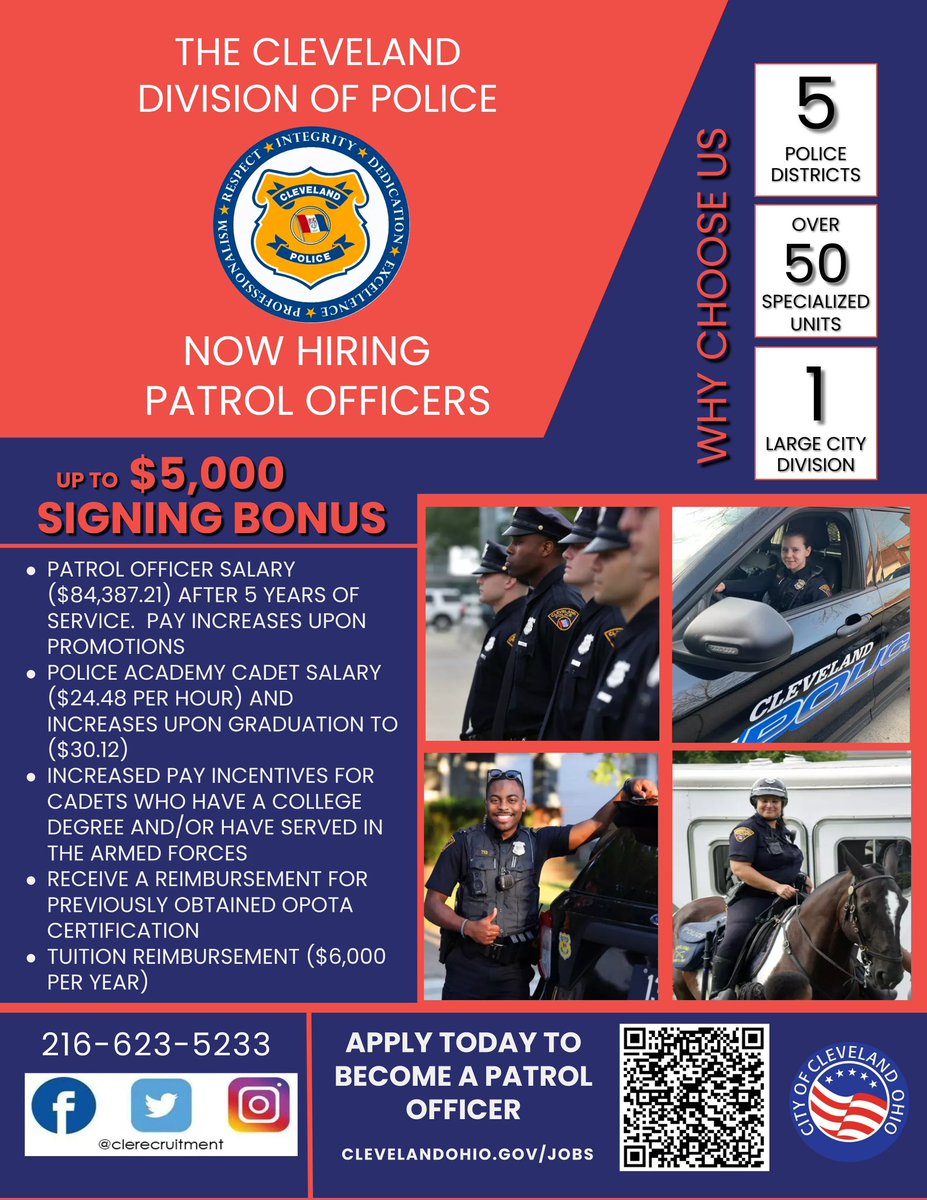 THE CLEVELAND DIVISION OF POLICE

RESPECT ★ INTEGRITY ★ DEDICATION ★ EXCELLENCE ★ PROFESSIONALISM ★
CLEVELAND
POLICE

NOW HIRING PATROL OFFICERS

WHY CHOOSE US

5
POLICE DISTRICTS

OVER
50
SPECIALIZED UNITS

1
LARGE CITY DIVISION

UP TO $5,000
SIGNING BONUS

- PATROL OFFICER SALARY ($84,387.21) AFTER 5 YEARS OF SERVICE. PAY INCREASES UPON PROMOTIONS
- POLICE ACADEMY CADET SALARY ($24.48 PER HOUR) AND INCREASES UPON GRADUATION TO ($30.12)
- INCREASED PAY INCENTIVES FOR CADETS WHO HAVE A COLLEGE DEGREE AND/OR HAVE SERVED IN THE ARMED FORCES
- RECEIVE A REIMBURSEMENT FOR PREVIOUSLY OBTAINED OPOTA CERTIFICATION
- TUITION REIMBURSEMENT ($6,000 PER YEAR)

CLEVELAND POLICE

216-623-5233

@clerecruitment

APPLY TODAY TO BECOME A PATROL OFFICER

CLEVELANDOHIO.GOV/JOBS

CITY OF CLEVELAND OHIO